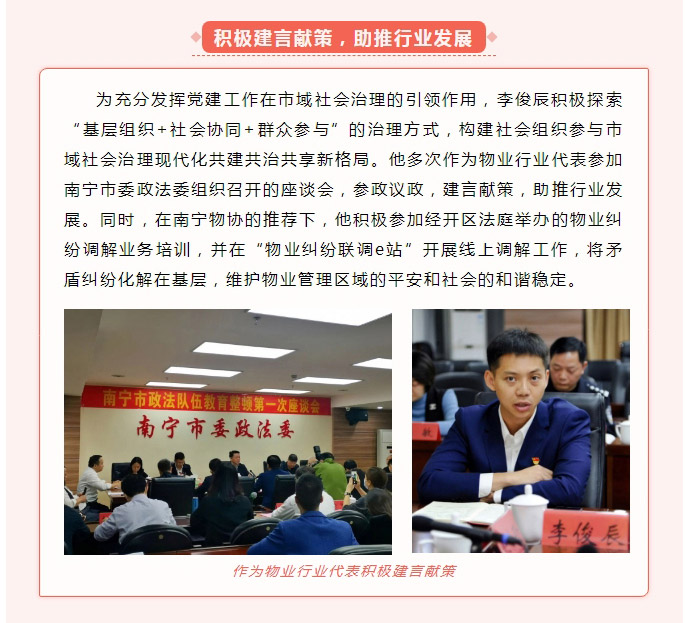 积极建言献策，助推行业发展

为充分发挥党建工作在市域社会治理的引领作用，李俊辰积极探索“基层组织+社会协同+群众参与”的治理方式，构建社会组织参与市域社会治理现代化共建共治共享新格局。他多次作为物业行业代表参加南宁市委政法委组织召开的座谈会，参政议政，建言献策，助推行业发展。同时，在南宁物协的推荐下，他积极参加经开区法庭举办的物业纠纷调解业务培训，并在“物业纠纷联调e站”开展线上调解工作，将矛盾纠纷化解在基层，维护物业管理区域的平安和社会的和谐稳定。

南宁市政法队伍教育整顿第一次座谈会

南宁市委政法委

李俊辰

作为物业行业代表积极建言献策